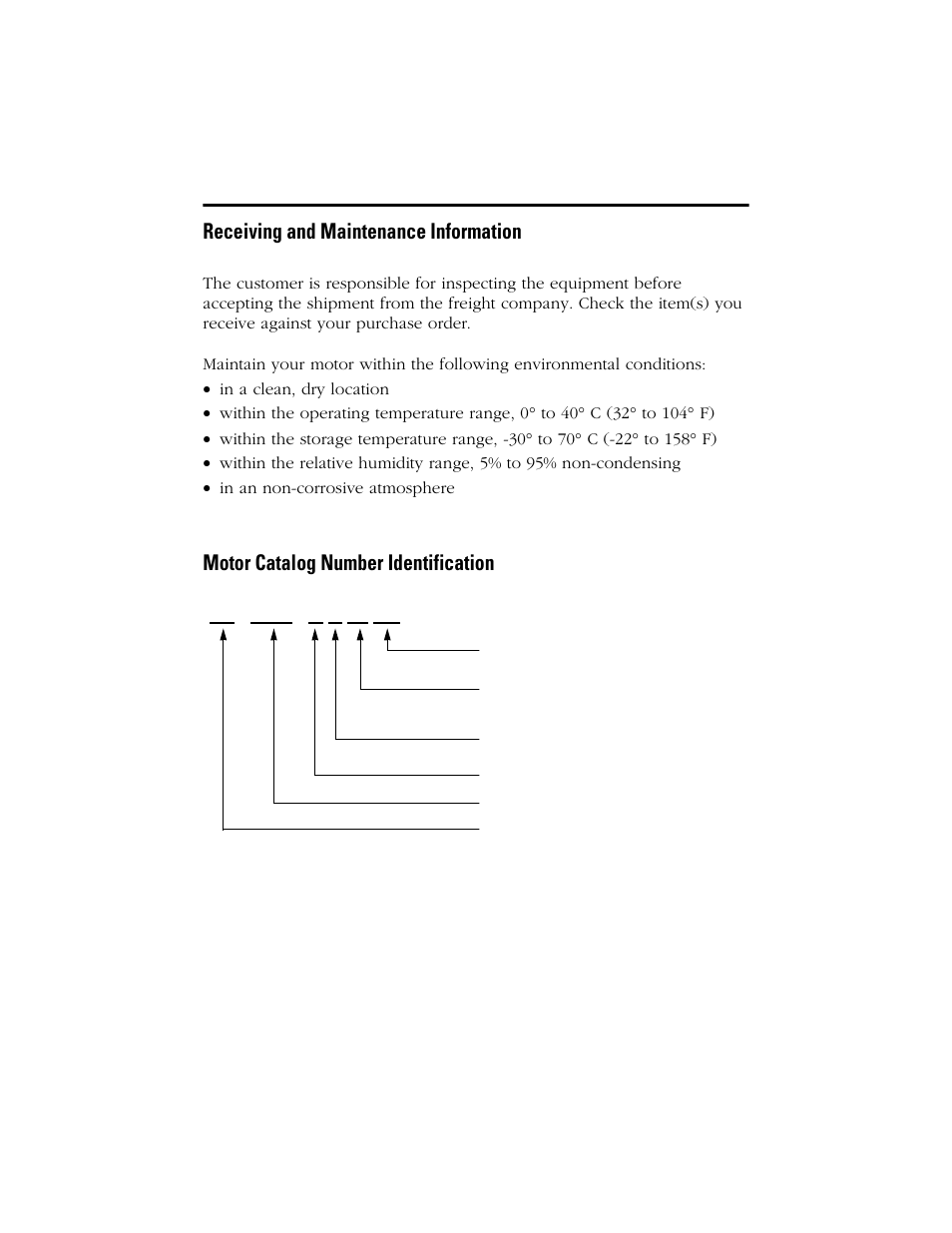 Receiving and Maintenance Information

The customer is responsible for inspecting the equipment before accepting the shipment from the freight company. Check the item(s) you receive against your purchase order.

Maintain your motor within the following environmental conditions:
• in a clean, dry location
• within the operating temperature range, 0° to 40° C (32° to 104° F)
• within the storage temperature range, -30° to 70° C (-22° to 158° F)
• within the relative humidity range, 5% to 95% non-condensing
• in an non-corrosive atmosphere

Motor Catalog Number Identification